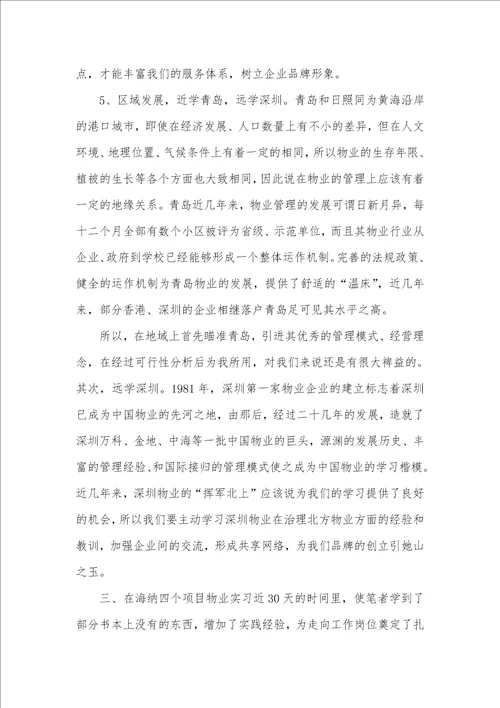 点，才能丰富我们的服务体系，树立企业品牌形象。

5、区域发展，近学青岛，远学深圳。青岛和日照同为黄海沿岸的港口城市，即使在经济发展、人口数量上有不小的差异，但在人文环境、地理位置、气候条件上有着一定的相同，所以物业的生存年限、植被的生长等各个方面也大致相同，因此说在物业的管理上应该有着一定的地缘关系。青岛近几年来，物业管理的发展可谓日新月异，每十二个月全部有数个小区被评为省级、示范单位，而且其物业行业从企业、政府到学校已经能够形成一个整体运作机制。完善的法规政策、健全的运作机制为青岛物业的发展，提供了舒适的“温床”，近几年来，部分香港、深圳的企业相继落户青岛足可见其水平之高。

所以，在地域上首先瞄准青岛，引进其优秀的管理模式、经营理念，在经过可行性分析后为我所用，对我们来说还是有很大裨益的。其次，远学深圳。1981年，深圳第一家物业企业的建立标志着深圳已成为中国物业的先河之地，由那后，经过二十几年的发展，造就了深圳万科、金地、中海等一批中国物业的巨头，源渊的发展历史、丰富的管理经验、和国际接归的管理模式使之成为中国物业的学习楷模。近几年来，深圳物业的“挥军北上”应该说为我们的学习提供了良好的机会，所以我们要主动学习深圳物业在治理北方物业方面的经验和教训，加强企业间的交流，形成共享网络，为我们品牌的创立引她山之玉。

三、在海纳四个项目物业实习近30天的时间里，使笔者学到了部分书本上没有的东西，增加了实践经验，为走向工作岗位奠定了扎